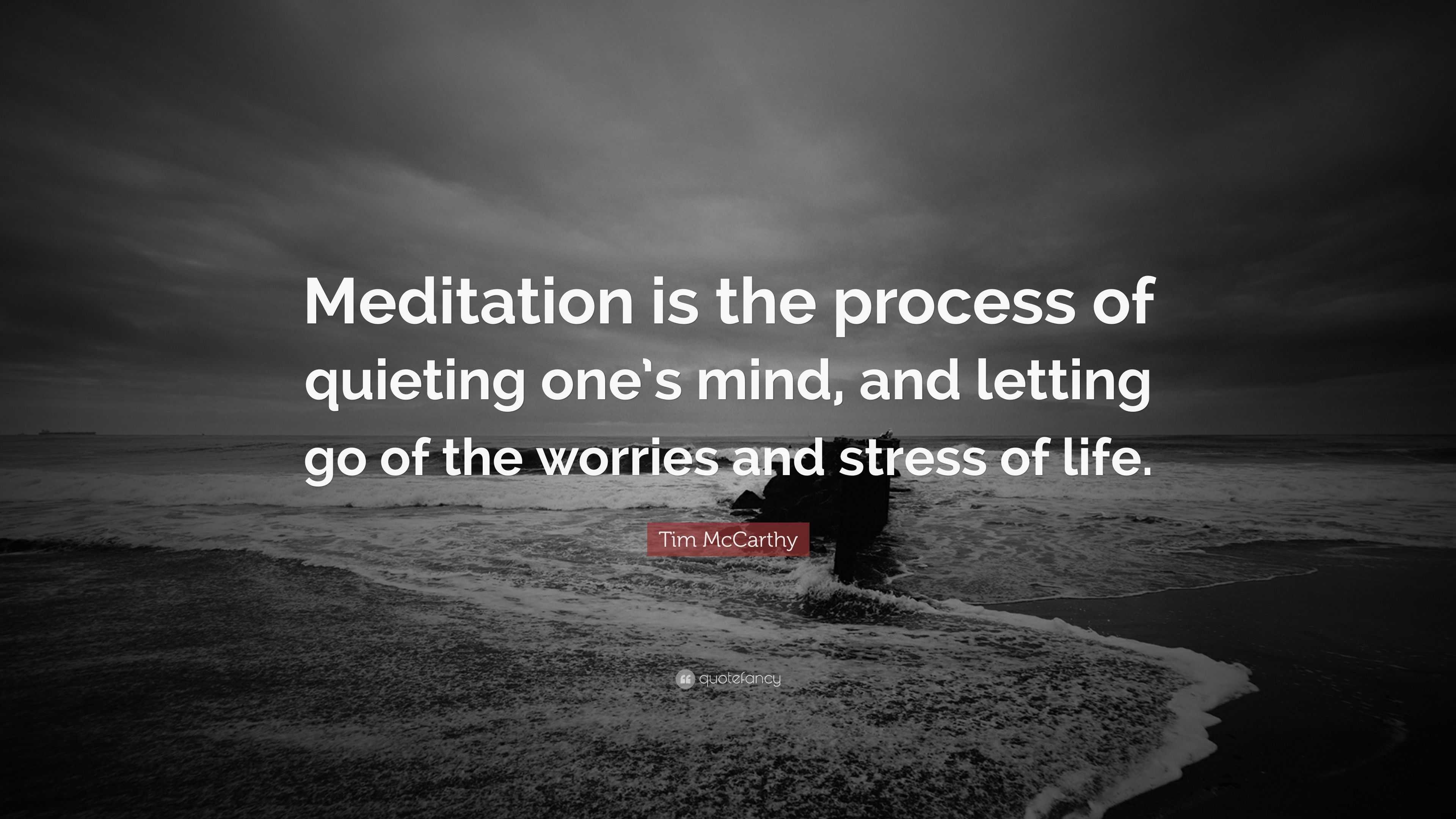 Meditation is the process of quieting one's mind, and letting go of the worries and stress of life.

Tim McCarthy

quotefancy